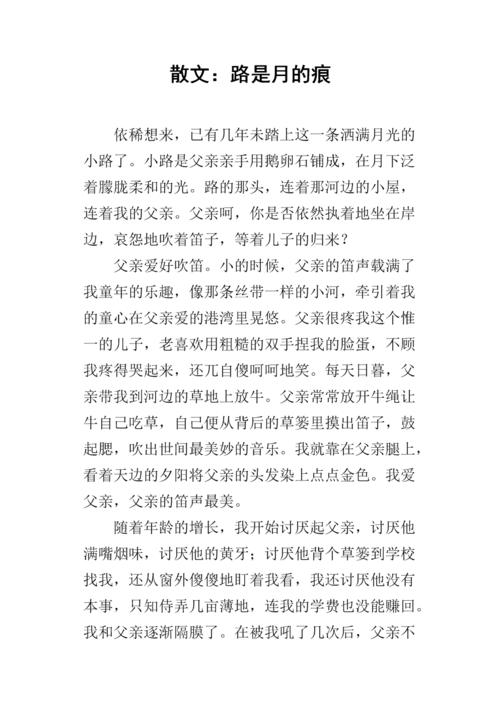 散文：路是月的痕

依稀想来，已有几年未踏上这一条洒满月光的小路了。小路是父亲亲手用鹅卵石铺成，在月下泛着朦胧柔和的光。路的那头，连着那河边的小屋，连着我的父亲。父亲呵，你是否依然执着地坐在岸边，哀怨地吹着笛子，等着儿子的归来？

父亲爱好吹笛。小的时候，父亲的笛声载满了我童年的乐趣，像那条丝带一样的小河，牵引着我的童心在父亲爱的港湾里晃悠。父亲很疼我这个惟一的儿子，老喜欢用粗糙的双手捏我的脸蛋，不顾我疼得哭起来，还兀自傻呵呵地笑。每天日暮，父亲带我到河边的草地上放牛。父亲常常放开牛绳让牛自己吃草，自己便从背后的草篓里摸出笛子，鼓起腮，吹出世间最美妙的音乐。我就靠在父亲腿上，看着天边的夕阳将父亲的头发染上点点金色。我爱父亲，父亲的笛声最美。

随着年龄的增长，我开始讨厌起父亲，讨厌他满嘴烟味，讨厌他的黄牙；讨厌他背个草篓到学校找我，还从窗外傻傻地盯着我看，我还讨厌他没有本事，只知侍弄几亩薄地，连我的学费也没能赚回。我和父亲逐渐隔膜了。在被我吼了几次后，父亲不